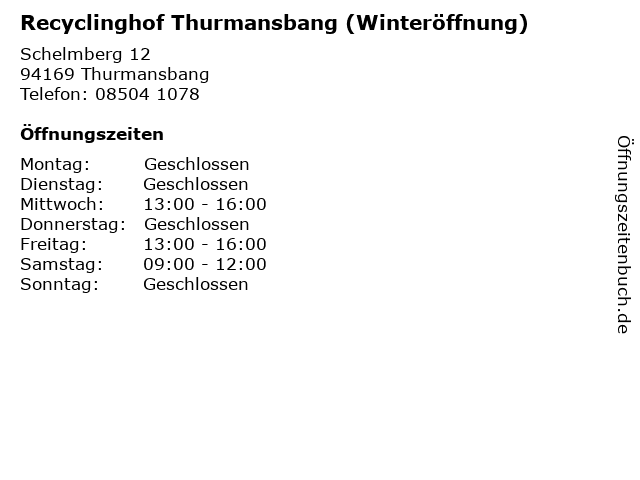 Recyclinghof Thurmansbang (Winteröffnung)

Schelmberg 12
94169 Thurmansbang
Telefon: 08504 1078

Öffnungszeiten

Montag: Geschlossen
Dienstag: Geschlossen
Mittwoch: 13:00 - 16:00
Donnerstag: Geschlossen
Freitag: 13:00 - 16:00
Samstag: 09:00 - 12:00
Sonntag: Geschlossen

Öffnungszeitenbuch.de